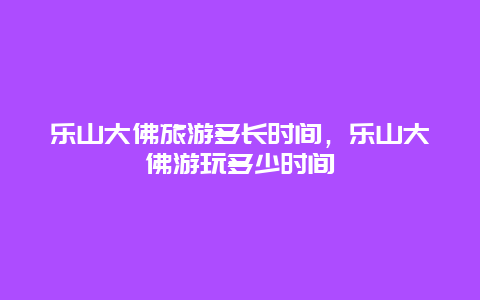 乐山大佛旅游多长时间，乐山大佛游玩多少时间